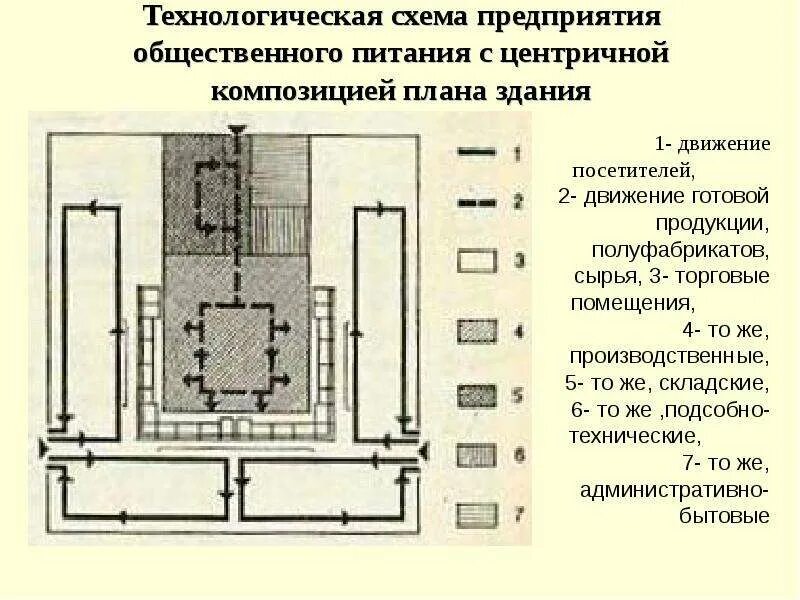 Технологическая схема предприятия общественного питания с центричной композицией плана здания

1
2
3
4
5
6
7

1- движение посетителей,
2- движение готовой продукции, полуфабрикатов, сырья, 3- торговые помещения,
4- то же, производственные,
5- то же, складские,
6- то же ,подсобно-технические,
7- то же, административно-бытовые